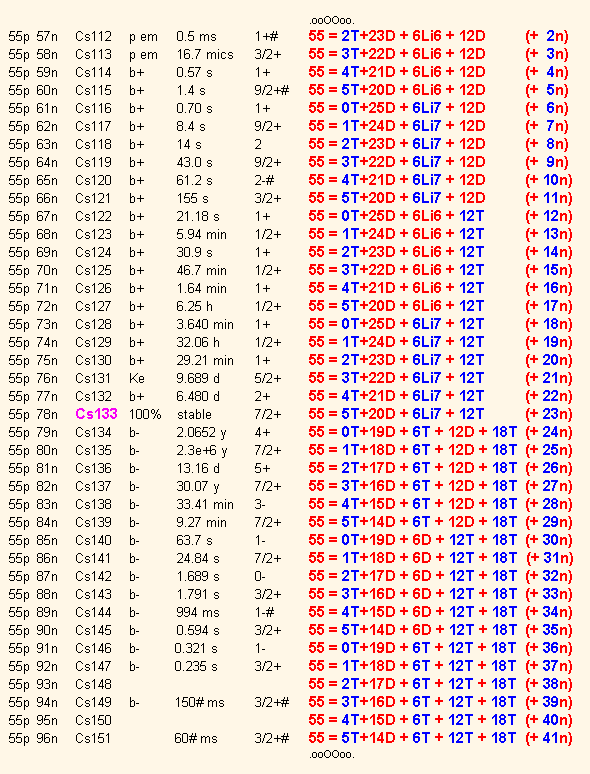 .ooOOoo.

55p 57n Cs112 p em 0.5 ms 1+# 55 = 2T+23D + 6Li6 + 12D (+ 2n)
55p 58n Cs113 p em 16.7 mics 3/2+ 55 = 3T+22D + 6Li6 + 12D (+ 3n)
55p 59n Cs114 b+ 0.57 s 1+ 55 = 4T+21D + 6Li6 + 12D (+ 4n)
55p 60n Cs115 b+ 1.4 s 9/2+# 55 = 5T+20D + 6Li6 + 12D (+ 5n)
55p 61n Cs116 b+ 0.70 s 1+ 55 = 0T+25D + 6Li7 + 12D (+ 6n)
55p 62n Cs117 b+ 8.4 s 9/2+ 55 = 1T+24D + 6Li7 + 12D (+ 7n)
55p 63n Cs118 b+ 14 s 2 55 = 2T+23D + 6Li7 + 12D (+ 8n)
55p 64n Cs119 b+ 43.0 s 9/2+ 55 = 3T+22D + 6Li7 + 12D (+ 9n)
55p 65n Cs120 b+ 61.2 s 2-# 55 = 4T+21D + 6Li7 + 12D (+ 10n)
55p 66n Cs121 b+ 155 s 3/2+ 55 = 5T+20D + 6Li7 + 12D (+ 11n)
55p 67n Cs122 b+ 21.18 s 1+ 55 = 0T+25D + 6Li6 + 12T (+ 12n)
55p 68n Cs123 b+ 5.94 min 1/2+ 55 = 1T+24D + 6Li6 + 12T (+ 13n)
55p 69n Cs124 b+ 30.9 s 1+ 55 = 2T+23D + 6Li6 + 12T (+ 14n)
55p 70n Cs125 b+ 46.7 min 1/2+ 55 = 3T+22D + 6Li6 + 12T (+ 15n)
55p 71n Cs126 b+ 1.64 min 1+ 55 = 4T+21D + 6Li6 + 12T (+ 16n)
55p 72n Cs127 b+ 6.25 h 1/2+ 55 = 5T+20D + 6Li6 + 12T (+ 17n)
55p 73n Cs128 b+ 3.640 min 1+ 55 = 0T+25D + 6Li7 + 12T (+ 18n)
55p 74n Cs129 b+ 32.06 h 1/2+ 55 = 1T+24D + 6Li7 + 12T (+ 19n)
55p 75n Cs130 b+ 29.21 min 1+ 55 = 2T+23D + 6Li7 + 12T (+ 20n)
55p 76n Cs131 Ke 9.689 d 5/2+ 55 = 3T+22D + 6Li7 + 12T (+ 21n)
55p 77n Cs132 b+ 6.480 d 2+ 55 = 4T+21D + 6Li7 + 12T (+ 22n)
55p 78n Cs133 100% stable 7/2+ 55 = 5T+20D + 6Li7 + 12T (+ 23n)
55p 79n Cs134 b- 2.0652 y 4+ 55 = 0T+19D + 6T + 12D + 18T (+ 24n)
55p 80n Cs135 b- 2.3e+6 y 7/2+ 55 = 1T+18D + 6T + 12D + 18T (+ 25n)
55p 81n Cs136 b- 13.16 d 5+ 55 = 2T+17D + 6T + 12D + 18T (+ 26n)
55p 82n Cs137 b- 30.07 y 7/2+ 55 = 3T+16D + 6T + 12D + 18T (+ 27n)
55p 83n Cs138 b- 33.41 min 3- 55 = 4T+15D + 6T + 12D + 18T (+ 28n)
55p 84n Cs139 b- 9.27 min 7/2+ 55 = 5T+14D + 6T + 12D + 18T (+ 29n)
55p 85n Cs140 b- 63.7 s 1- 55 = 0T+19D + 6D + 12T + 18T (+ 30n)
55p 86n Cs141 b- 24.84 s 7/2+ 55 = 1T+18D + 6D + 12T + 18T (+ 31n)
55p 87n Cs142 b- 1.689 s 0- 55 = 2T+17D + 6D + 12T + 18T (+ 32n)
55p 88n Cs143 b- 1.791 s 3/2+ 55 = 3T+16D + 6D + 12T + 18T (+ 33n)
55p 89n Cs144 b- 994 ms 1-# 55 = 4T+15D + 6D + 12T + 18T (+ 34n)
55p 90n Cs145 b- 0.594 s 3/2+ 55 = 5T+14D + 6D + 12T + 18T (+ 35n)
55p 91n Cs146 b- 0.321 s 1- 55 = 0T+19D + 6T + 12T + 18T (+ 36n)
55p 92n Cs147 b- 0.235 s 3/2+ 55 = 1T+18D + 6T + 12T + 18T (+ 37n)
55p 93n Cs148 55 = 2T+17D + 6T + 12T + 18T (+ 38n)
55p 94n Cs149 b- 150# ms 3/2+# 55 = 3T+16D + 6T + 12T + 18T (+ 39n)
55p 95n Cs150 55 = 4T+15D + 6T + 12T + 18T (+ 40n)
55p 96n Cs151 60# ms 3/2+# 55 = 5T+14D + 6T + 12T + 18T (+ 41n)

.ooOOoo.